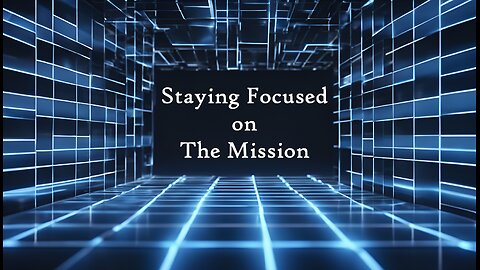 Staying Focused
on
The Mission